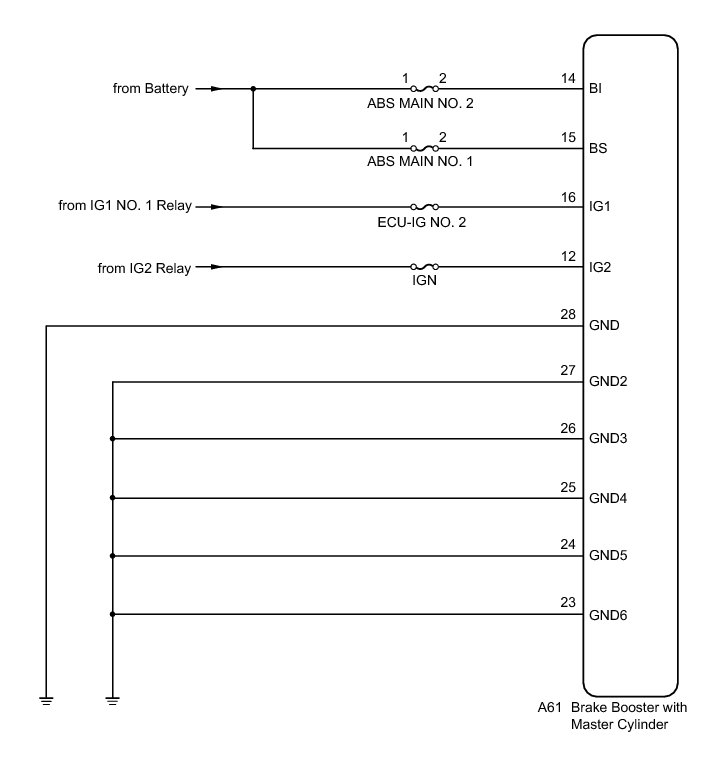 from Battery

1 2
ABS MAIN NO. 2

14 BI

1 2
ABS MAIN NO. 1

15 BS

from IG1 NO. 1 Relay

ECU-IG NO. 2

16 IG1

from IG2 Relay

IGN

12 IG2

28 GND

27 GND2

26 GND3

25 GND4

24 GND5

23 GND6

A61 Brake Booster with Master Cylinder